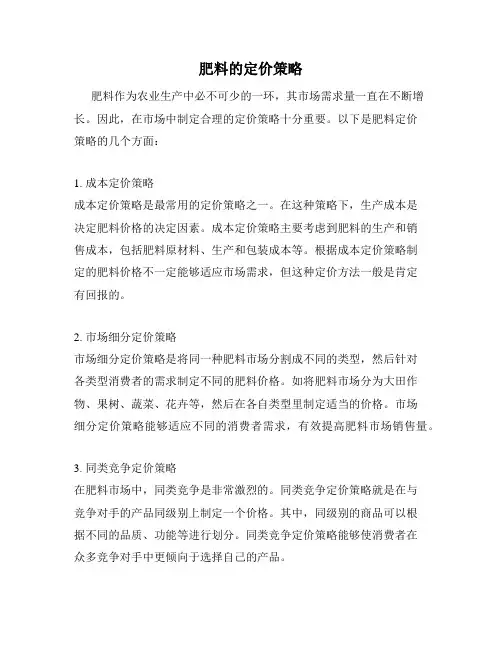 肥料的定价策略

肥料作为农业生产中必不可少的一环，其市场需求量一直在不断增长。因此，在市场中制定合理的定价策略十分重要。以下是肥料定价策略的几个方面：

1. 成本定价策略
成本定价策略是最常用的定价策略之一。在这种策略下，生产成本是决定肥料价格的决定因素。成本定价策略主要考虑到肥料的生产和销售成本，包括肥料原材料、生产和包装成本等。根据成本定价策略制定的肥料价格不一定能够适应市场需求，但这种定价方法一般是肯定有回报的。

2. 市场细分定价策略
市场细分定价策略是将同一种肥料市场分割成不同的类型，然后针对各类型消费者的需求制定不同的肥料价格。如将肥料市场分为大田作物、果树、蔬菜、花卉等，然后在各自类型里制定适当的价格。市场细分定价策略能够适应不同的消费者需求，有效提高肥料市场销售量。

3. 同类竞争定价策略
在肥料市场中，同类竞争是非常激烈的。同类竞争定价策略就是在与竞争对手的产品同级别上制定一个价格。其中，同级别的商品可以根据不同的品质、功能等进行划分。同类竞争定价策略能够使消费者在众多竞争对手中更倾向于选择自己的产品。